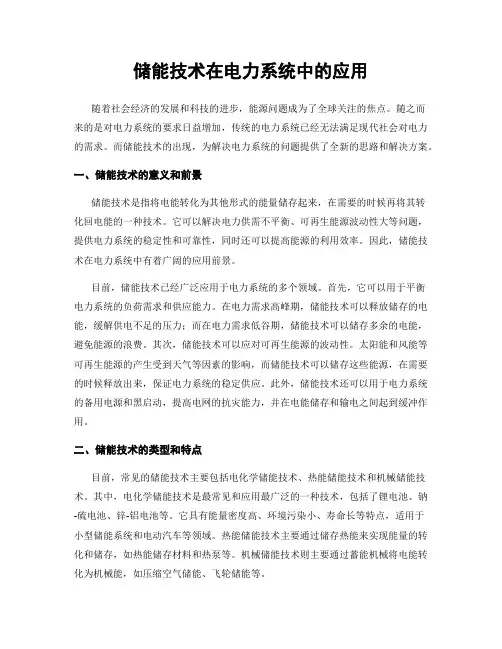 储能技术在电力系统中的应用

随着社会经济的发展和科技的进步，能源问题成为了全球关注的焦点。随之而来的是对电力系统的要求日益增加，传统的电力系统已经无法满足现代社会对电力的需求。而储能技术的出现，为解决电力系统的问题提供了全新的思路和解决方案。

一、储能技术的意义和前景

储能技术是指将电能转化为其他形式的能量储存起来，在需要的时候再将其转化回电能的一种技术。它可以解决电力供需不平衡、可再生能源波动性大等问题，提供电力系统的稳定性和可靠性，同时还可以提高能源的利用效率。因此，储能技术在电力系统中有着广阔的应用前景。

目前，储能技术已经广泛应用于电力系统的多个领域。首先，它可以用于平衡电力系统的负荷需求和供应能力。在电力需求高峰期，储能技术可以释放储存的电能，缓解供电不足的压力；而在电力需求低谷期，储能技术可以储存多余的电能，避免能源的浪费。其次，储能技术可以应对可再生能源的波动性。太阳能和风能等可再生能源的产生受到天气等因素的影响，而储能技术可以储存这些能源，在需要的时候释放出来，保证电力系统的稳定供应。此外，储能技术还可以用于电力系统的备用电源和黑启动，提高电网的抗灾能力，并在电能储存和输电之间起到缓冲作用。

二、储能技术的类型和特点

目前，常见的储能技术主要包括电化学储能技术、热能储能技术和机械储能技术。其中，电化学储能技术是最常见和应用最广泛的一种技术，包括了锂电池、钠-硫电池、锌-铝电池等。它具有能量密度高、环境污染小、寿命长等特点，适用于小型储能系统和电动汽车等领域。热能储能技术主要通过储存热能来实现能量的转化和储存，如热能储存材料和热泵等。机械储能技术则主要通过蓄能机械将电能转化为机械能，如压缩空气储能、飞轮储能等。